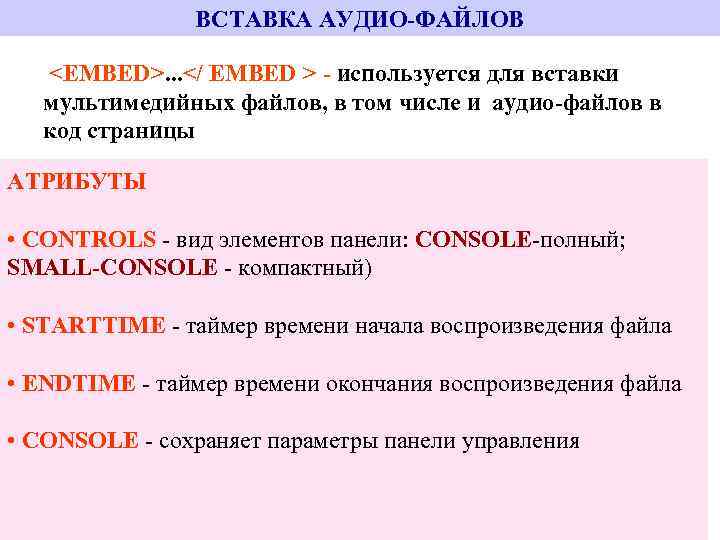 ВСТАВКА АУДИО-ФАЙЛОВ

<EMBED>...</ EMBED > - используется для вставки мультимедийных файлов, в том числе и аудио-файлов в код страницы

АТРИБУТЫ

• CONTROLS - вид элементов панели: CONSOLE-полный; SMALL-CONSOLE - компактный)

• STARTTIME - таймер времени начала воспроизведения файла

• ENDTIME - таймер времени окончания воспроизведения файла

• CONSOLE - сохраняет параметры панели управления